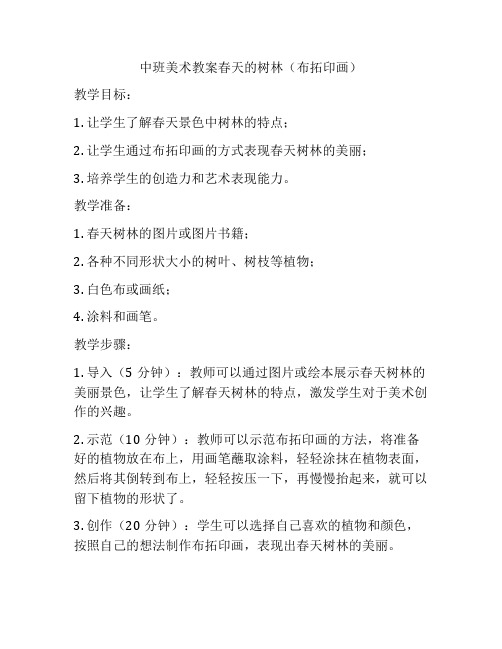 中班美术教案春天的树林（布拓印画）

教学目标：

1. 让学生了解春天景色中树林的特点；

2. 让学生通过布拓印画的方式表现春天树林的美丽；

3. 培养学生的创造力和艺术表现能力。

教学准备：

1. 春天树林的图片或图片书籍；

2. 各种不同形状大小的树叶、树枝等植物；

3. 白色布或画纸；

4. 涂料和画笔。

教学步骤：

1. 导入（5 分钟）：教师可以通过图片或绘本展示春天树林的美丽景色，让学生了解春天树林的特点，激发学生对于美术创作的兴趣。

2. 示范（10 分钟）：教师可以示范布拓印画的方法，将准备好的植物放在布上，用画笔蘸取涂料，轻轻涂抹在植物表面，然后将其倒转到布上，轻轻按压一下，再慢慢抬起来，就可以留下植物的形状了。

3. 创作（20 分钟）：学生可以选择自己喜欢的植物和颜色，按照自己的想法制作布拓印画，表现出春天树林的美丽。